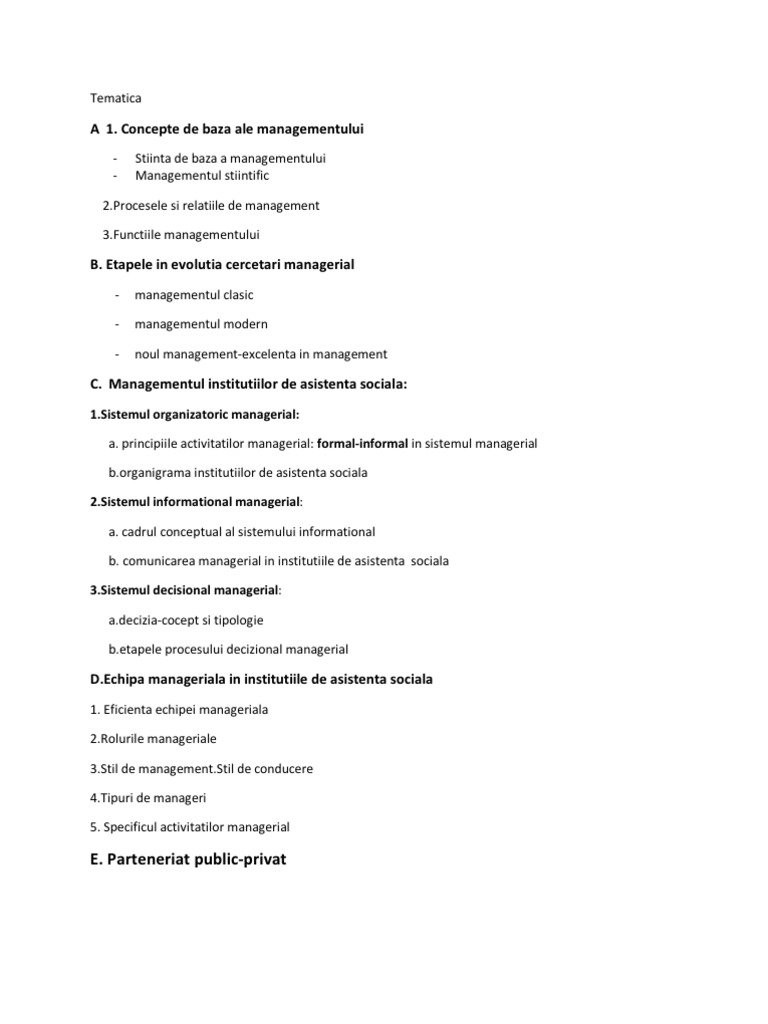 Tematica

A 1. Concepte de baza ale managementului

- Stiinta de baza a managementului
- Managementul stiintific

2.Procesele si relatiile de management

3.Functiile managementului

B. Etapele in evolutia cercetari managerial

- managementul clasic
- managementul modern
- noul management-excelenta in management

C. Managementul institutiilor de asistenta sociala:

1.Sistemul organizatoric managerial:

a. principiile activitatilor managerial: formal-informal in sistemul managerial

b.organigrama institutiilor de asistenta sociala

2.Sistemul informational managerial:

a. cadrul conceptual al sistemului informational

b. comunicarea managerial in institutiile de asistenta sociala

3.Sistemul decisional managerial:

a.decizia-cocept si tipologie

b.etapele procesului decizional managerial

D.Echipa manageriala in institutiile de asistenta sociala

1. Eficienta echipei manageriala

2.Rolurile manageriale

3.Stil de management.Stil de conducere

4.Tipuri de manageri

5. Specificul activitatilor managerial

E. Parteneriat public-privat